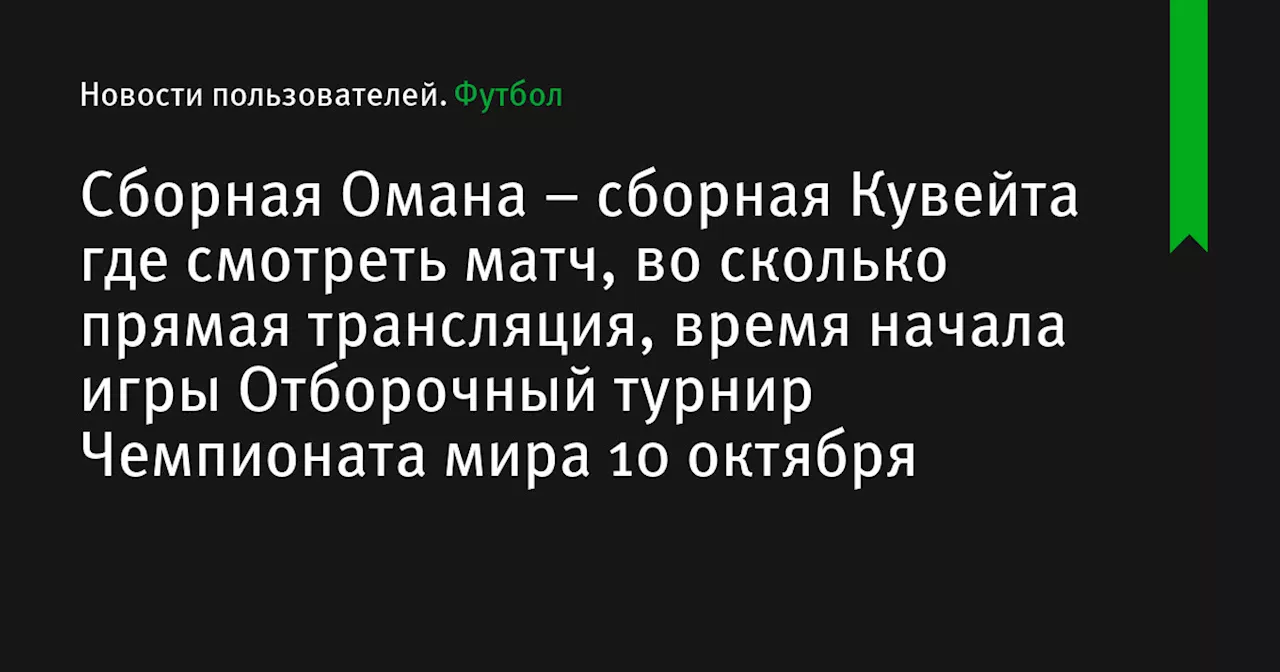 Новости пользователей. Футбол

Сборная Омана – сборная Кувейта где смотреть матч, во сколько прямая трансляция, время начала игры Отборочный турнир Чемпионата мира 10 октября